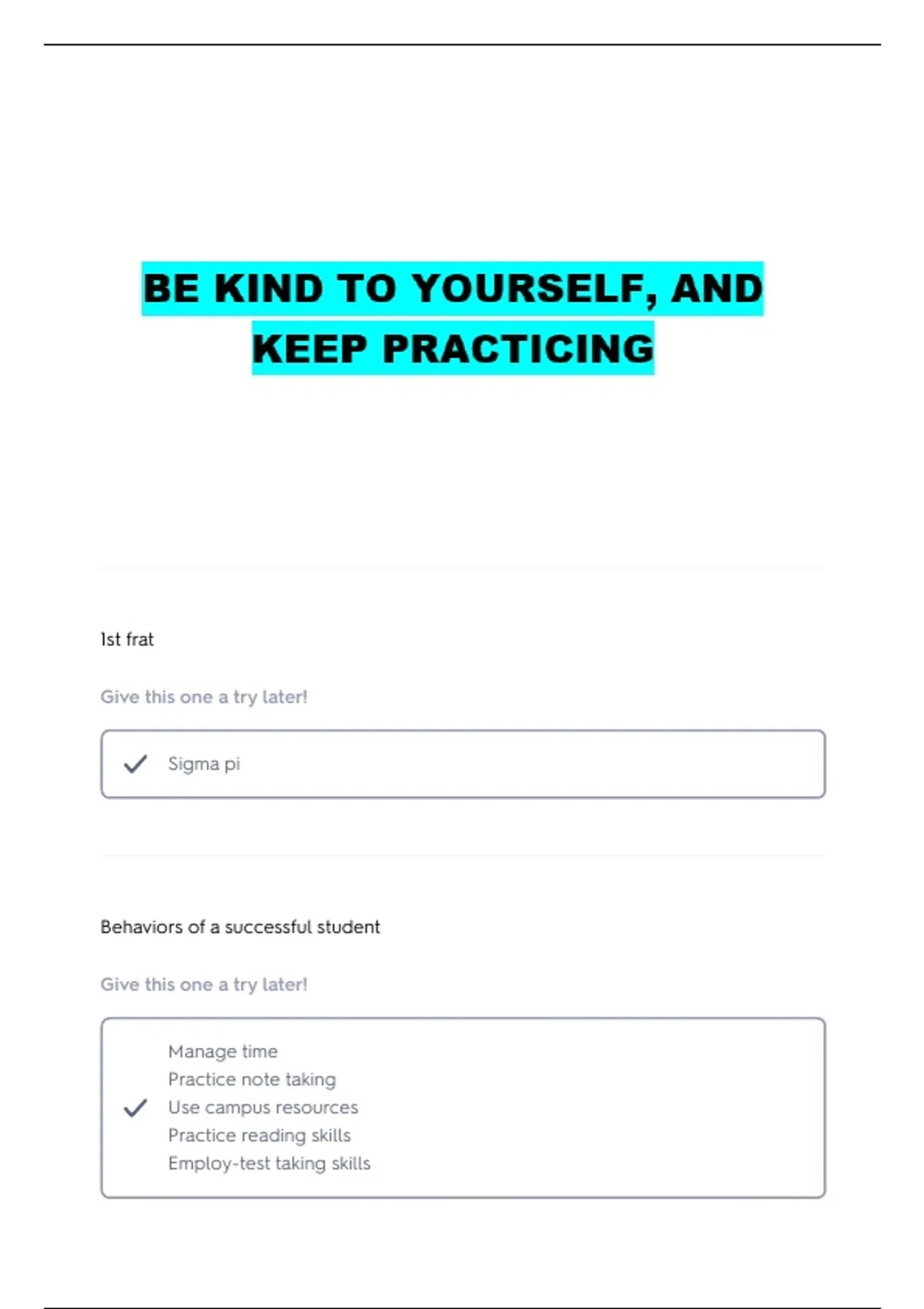 BE KIND TO YOURSELF, AND KEEP PRACTICING

1st frat

Give this one a try later!

Sigma pi

Behaviors of a successful student

Give this one a try later!

Manage time
Practice note taking
Use campus resources
Practice reading skills
Employ-test taking skills